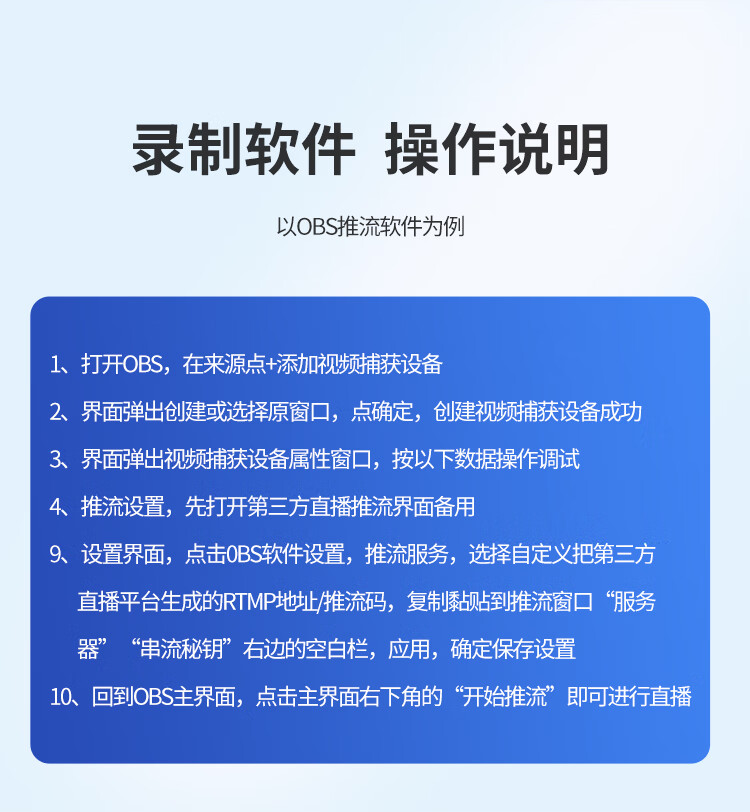 录制软件 操作说明

以OBS推流软件为例

1、打开OBS，在来源点+添加视频捕获设备

2、界面弹出创建或选择原窗口，点确定，创建视频捕获设备成功

3、界面弹出视频捕获设备属性窗口，按以下数据操作调试

4、推流设置，先打开第三方直播推流界面备用

9、设置界面，点击0BS软件设置，推流服务，选择自定义把第三方直播平台生成的RTMP地址/推流码，复制黏贴到推流窗口“服务器”“串流秘钥”右边的空白栏，应用，确定保存设置

10、回到OBS主界面，点击主界面右下角的“开始推流”即可进行直播